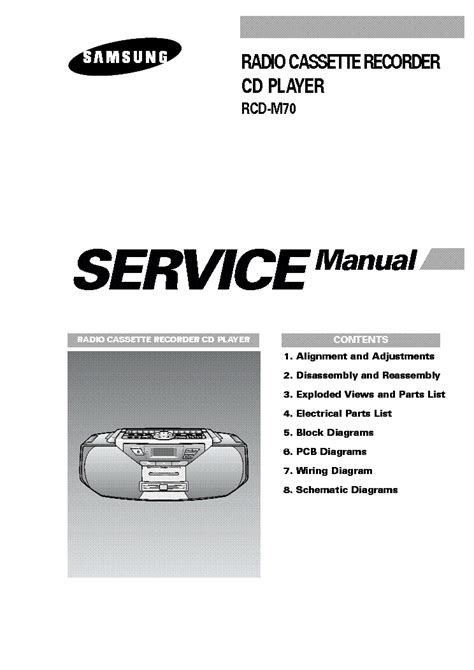 SAMSUNG

RADIO CASSETTE RECORDER
CD PLAYER
RCD-M70

SERVICE Manual

RADIO CASSETTE RECORDER CD PLAYER

CONTENTS

1. Alignment and Adjustments
2. Disassembly and Reassembly
3. Exploded Views and Parts List
4. Electrical Parts List
5. Block Diagrams
6. PCB Diagrams
7. Wiring Diagram
8. Schematic Diagrams